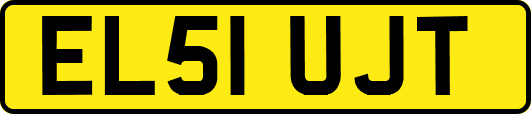 EL51 UJT